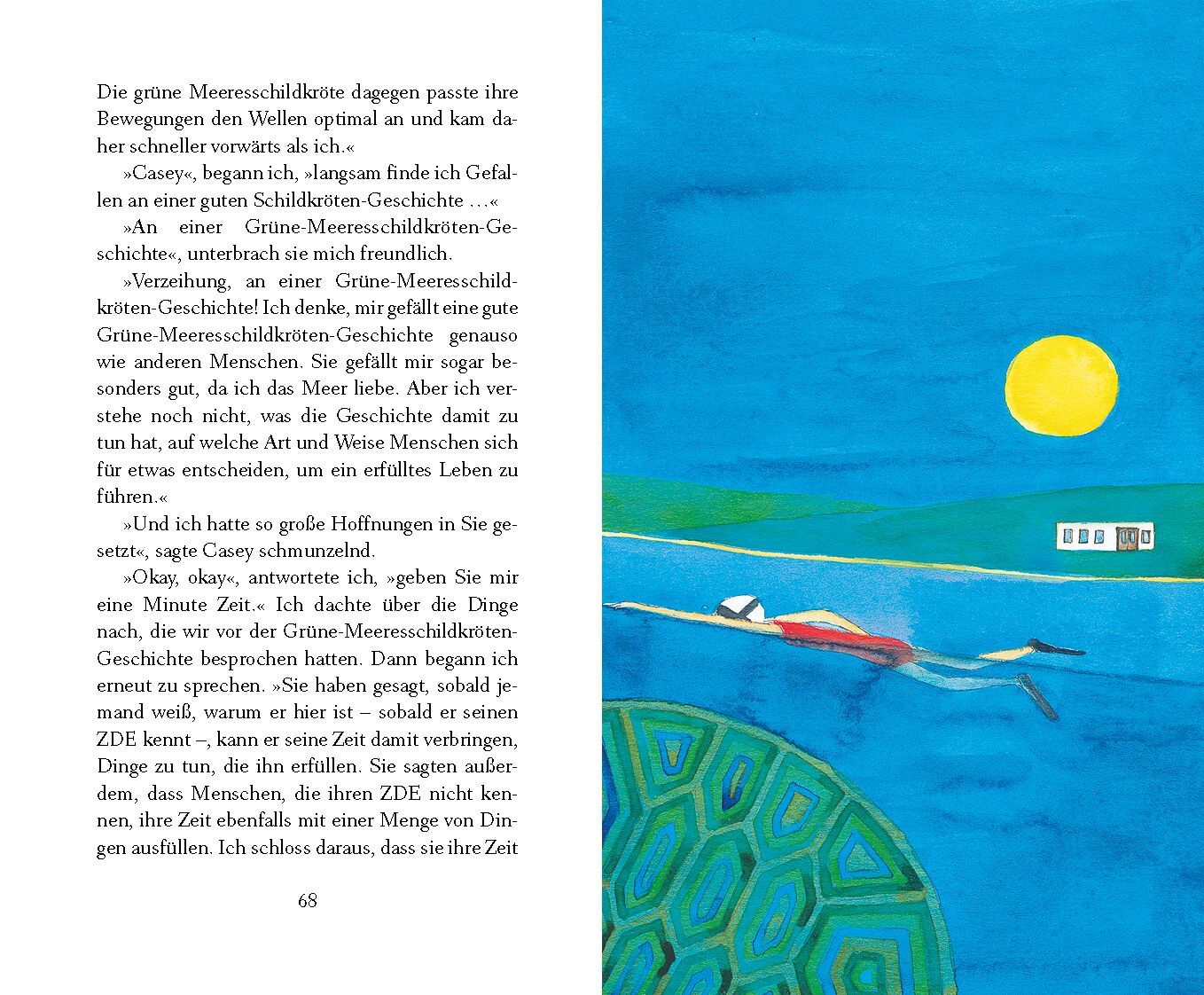 Die grüne Meeresschildkröte dagegen passte ihre Bewegungen den Wellen optimal an und kam daher schneller vorwärts als ich.«

»Casey«, begann ich, »langsam finde ich Gefallen an einer guten Schildkröten-Geschichte …«

»An einer Grüne-Meeresschildkröten-Geschichte«, unterbrach sie mich freundlich.

»Verzeihung, an einer Grüne-Meeresschildkröten-Geschichte! Ich denke, mir gefällt eine gute Grüne-Meeresschildkröten-Geschichte genauso wie anderen Menschen. Sie gefällt mir sogar besonders gut, da ich das Meer liebe. Aber ich verstehe noch nicht, was die Geschichte damit zu tun hat, auf welche Art und Weise Menschen sich für etwas entscheiden, um ein erfülltes Leben zu führen.«

»Und ich hatte so große Hoffnungen in Sie gesetzt«, sagte Casey schmunzelnd.

»Okay, okay«, antwortete ich, »geben Sie mir eine Minute Zeit.« Ich dachte über die Dinge nach, die wir vor der Grüne-Meeresschildkröten-Geschichte besprochen hatten. Dann begann ich erneut zu sprechen. »Sie haben gesagt, sobald jemand weiß, warum er hier ist – sobald er seinen ZDE kennt –, kann er seine Zeit damit verbringen, Dinge zu tun, die ihn erfüllen. Sie sagten außerdem, dass Menschen, die ihren ZDE nicht kennen, ihre Zeit ebenfalls mit einer Menge von Dingen ausfüllen. Ich schloss daraus, dass sie ihre Zeit

68